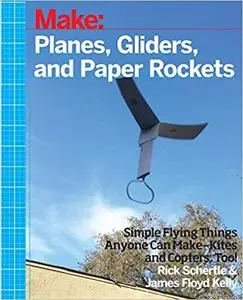 Make:
Planes, Gliders, and Paper Rockets

Simple Flying Things Anyone Can Make–Kites and Copters, Too!

Rick Schertle & James Floyd Kelly